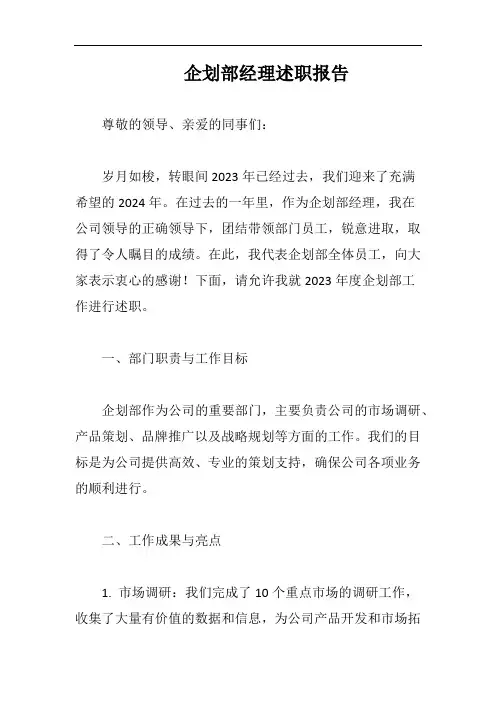 企划部经理述职报告

尊敬的领导、亲爱的同事们：

岁月如梭，转眼间 2023 年已经过去，我们迎来了充满希望的 2024 年。在过去的一年里，作为企划部经理，我在公司领导的正确领导下，团结带领部门员工，锐意进取，取得了令人瞩目的成绩。在此，我代表企划部全体员工，向大家表示衷心的感谢！下面，请允许我就 2023 年度企划部工作进行述职。

一、部门职责与工作目标

企划部作为公司的重要部门，主要负责公司的市场调研、产品策划、品牌推广以及战略规划等方面的工作。我们的目标是为公司提供高效、专业的策划支持，确保公司各项业务的顺利进行。

二、工作成果与亮点

1. 市场调研：我们完成了 10 个重点市场的调研工作，收集了大量有价值的数据和信息，为公司产品开发和市场拓